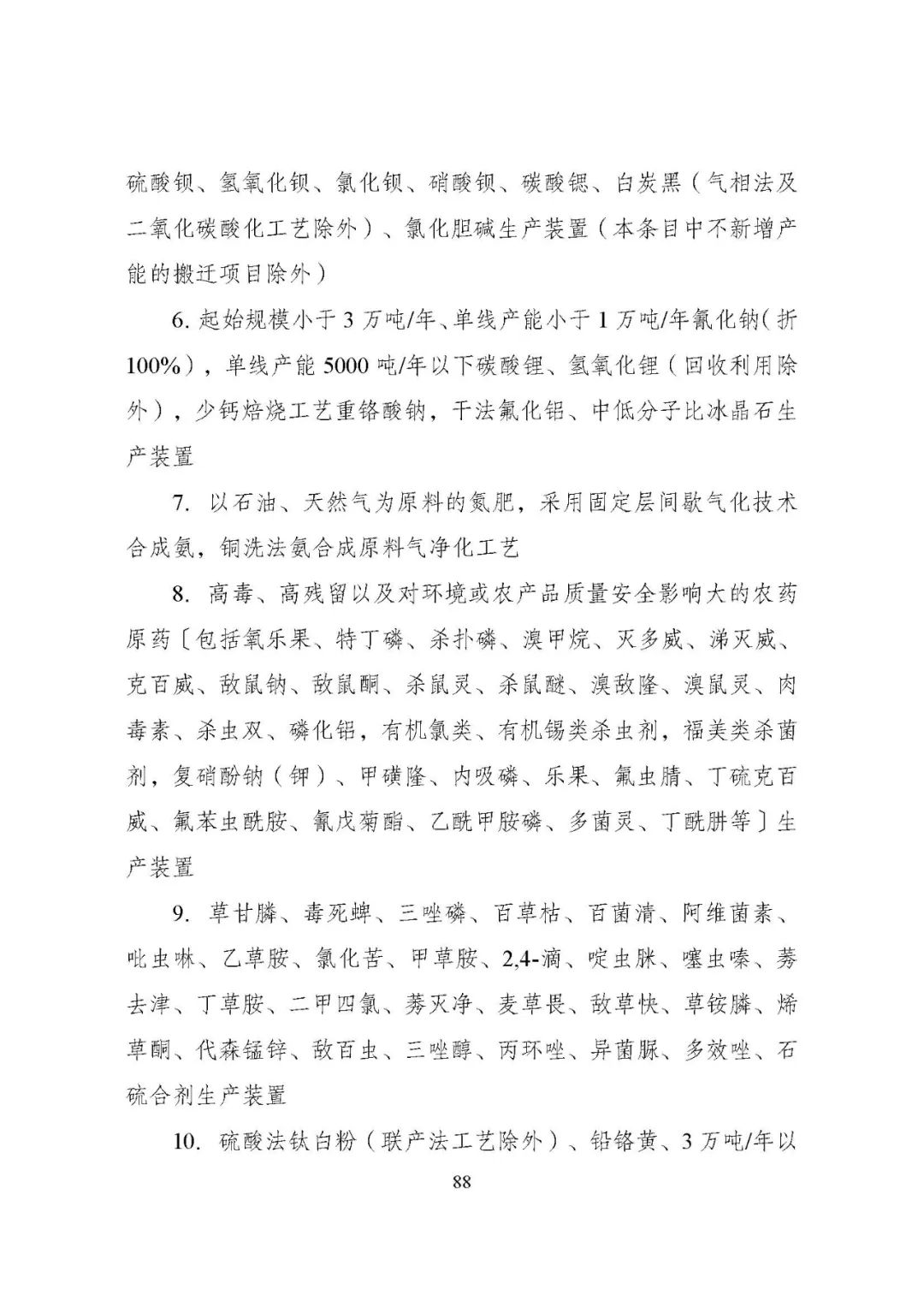 硫酸钡、氢氧化钡、氯化钡、硝酸钡、碳酸锶、白炭黑（气相法及二氧化碳酸化工艺除外）、氯化胆碱生产装置（本条目中不新增产能的搬迁项目除外）

6. 起始规模小于 3 万吨/年、单线产能小于 1 万吨/年氰化钠（折 100%），单线产能 5000 吨/年以下碳酸锂、氢氧化锂（回收利用除外），少钙焙烧工艺重铬酸钠，干法氟化铝、中低分子比冰晶石生产装置

7. 以石油、天然气为原料的氮肥，采用固定层间歇气化技术合成氨，铜洗法氨合成原料气净化工艺

8. 高毒、高残留以及对环境或农产品质量安全影响大的农药原药〔包括氧乐果、特丁磷、杀扑磷、溴甲烷、灭多威、涕灭威、克百威、敌鼠钠、敌鼠酮、杀鼠灵、杀鼠醚、溴敌隆、溴鼠灵、肉毒素、杀虫双、磷化铝，有机氯类、有机锡类杀虫剂，福美类杀菌剂，复硝酚钠（钾）、甲磺隆、内吸磷、乐果、氟虫腈、丁硫克百威、氟苯虫酰胺、氰戊菊酯、乙酰甲胺磷、多菌灵、丁酰肼等〕生产装置

9. 草甘膦、毒死蜱、三唑磷、百草枯、百菌清、阿维菌素、吡虫啉、乙草胺、氯化苦、甲草胺、2,4-滴、啶虫脒、噻虫嗪、莠去津、丁草胺、二甲四氯、莠灭净、麦草畏、敌草快、草铵膦、烯草酮、代森锰锌、敌百虫、三唑醇、丙环唑、异菌脲、多效唑、石硫合剂生产装置

10. 硫酸法钛白粉（联产法工艺除外）、铅铬黄、3 万吨/年以

88